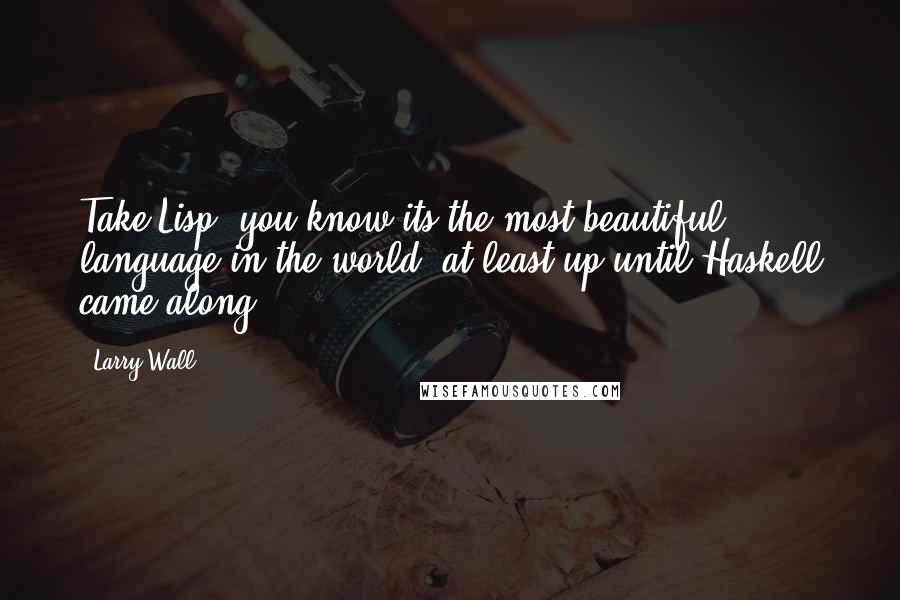 Take Lisp, you know its the most beautiful language in the world, at least up until Haskell came along.

Larry Wall

WISEFAMOUSQUOTES.COM